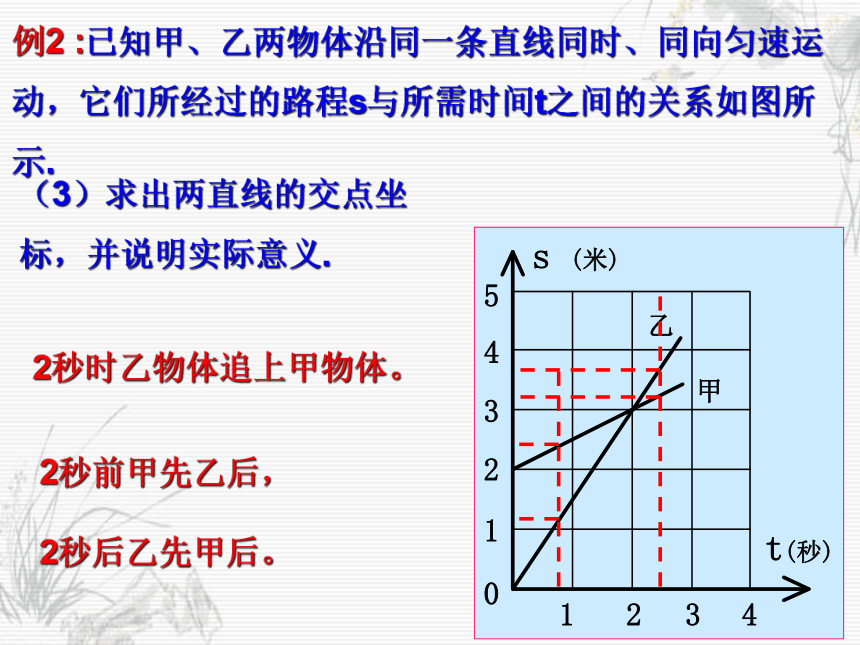 例2 :已知甲、乙两物体沿同一条直线同时、同向匀速运动，它们所经过的路程s与所需时间t之间的关系如图所示.

（3）求出两直线的交点坐标，并说明实际意义.

2秒时乙物体追上甲物体。

2秒前甲先乙后，

2秒后乙先甲后。

s （米）
5
4
3
2
1
0
乙
甲
t(秒)
1 2 3 4